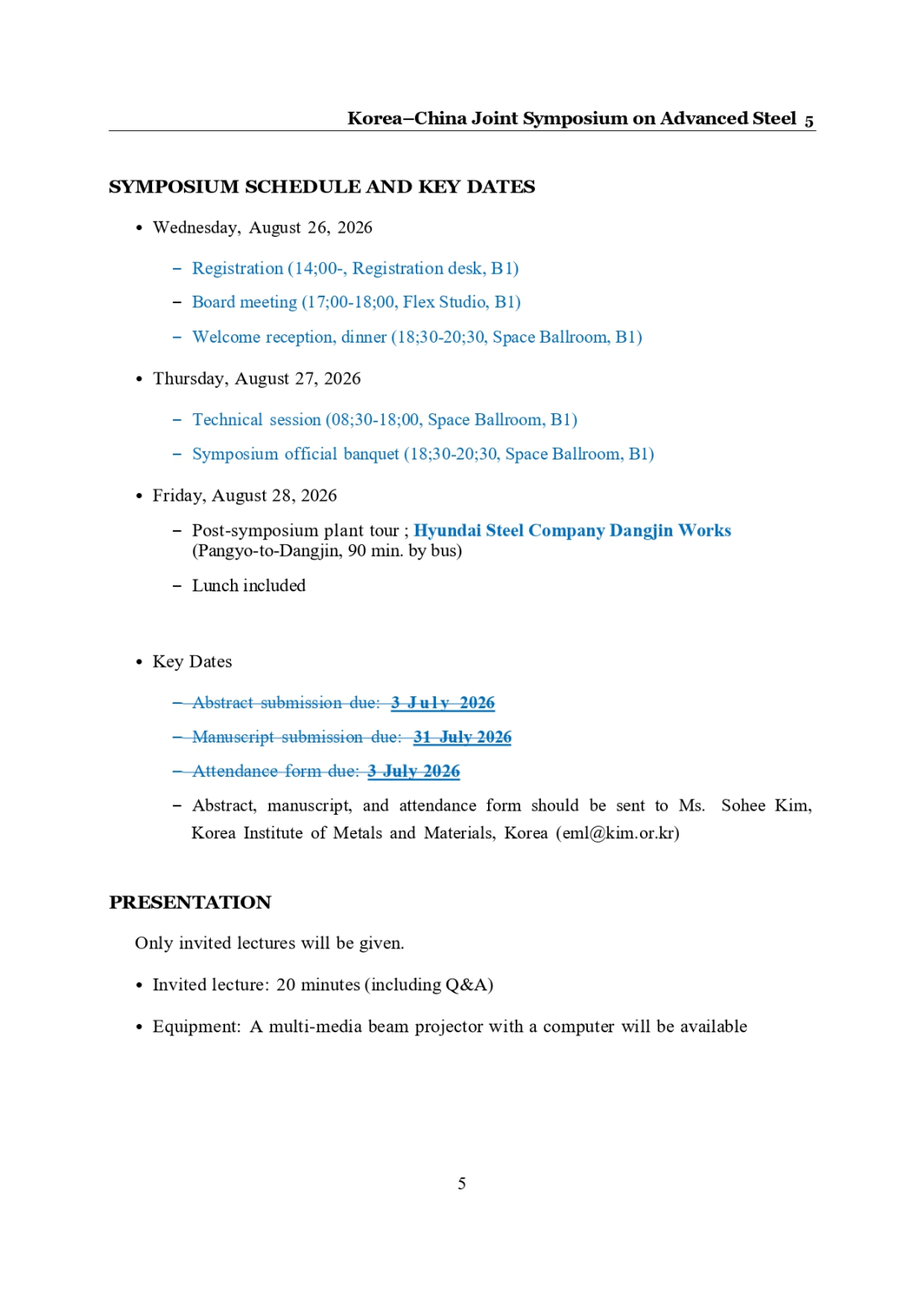 Korea–China Joint Symposium on Advanced Steel 5

SYMPOSIUM SCHEDULE AND KEY DATES

• Wednesday, August 26, 2026

– Registration (14;00-, Registration desk, B1)

– Board meeting (17;00-18;00, Flex Studio, B1)

– Welcome reception, dinner (18;30-20;30, Space Ballroom, B1)

• Thursday, August 27, 2026

– Technical session (08;30-18;00, Space Ballroom, B1)

– Symposium official banquet (18;30-20;30, Space Ballroom, B1)

• Friday, August 28, 2026

– Post-symposium plant tour ; Hyundai Steel Company Dangjin Works (Pangyo-to-Dangjin, 90 min. by bus)

– Lunch included

• Key Dates

– Abstract submission due: 3 July 2026

– Manuscript submission due: 31 July 2026

– Attendance form due: 3 July 2026

– Abstract, manuscript, and attendance form should be sent to Ms. Sohee Kim, Korea Institute of Metals and Materials, Korea (eml@kim.or.kr)

PRESENTATION

Only invited lectures will be given.

• Invited lecture: 20 minutes (including Q&A)

• Equipment: A multi-media beam projector with a computer will be available

5